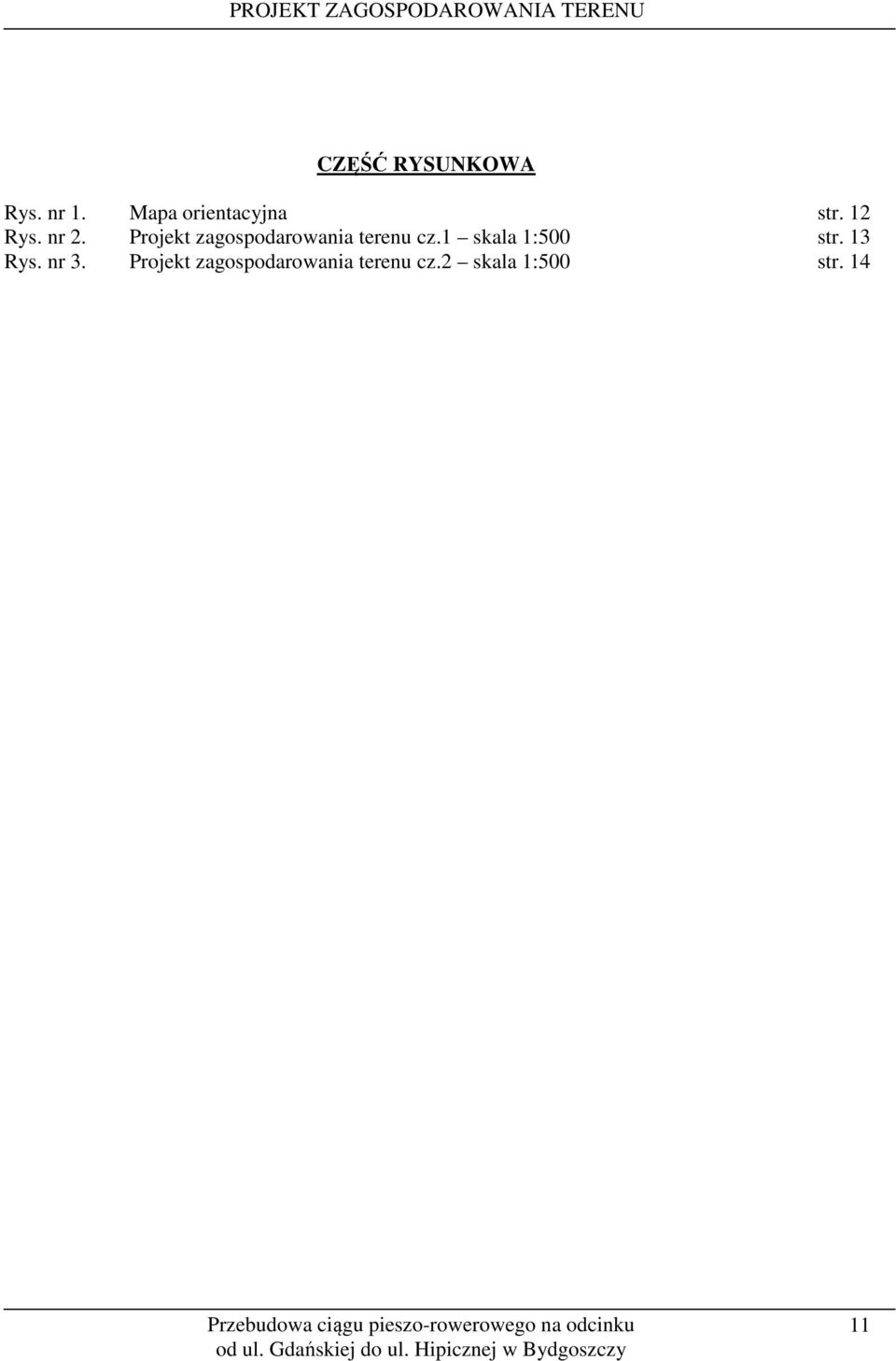 PROJEKT ZAGOSPODAROWANIA TERENU

CZĘŚĆ RYSUNKOWA

Rys. nr 1. Mapa orientacyjna str. 12
Rys. nr 2. Projekt zagospodarowania terenu cz.1 – skala 1:500 str. 13
Rys. nr 3. Projekt zagospodarowania terenu cz.2 – skala 1:500 str. 14

Przebudowa ciągu pieszo-rowerowego na odcinku od ul. Gdańskiej do ul. Hipicznej w Bydgoszczy

11